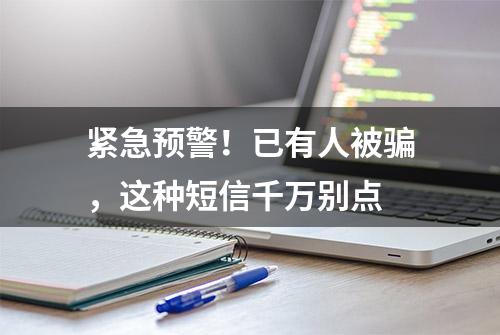 紧急预警！已有人被骗，这种短信千万别点